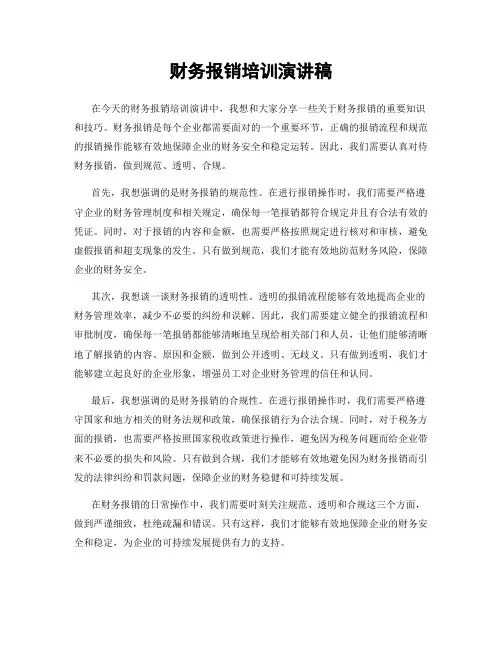 财务报销培训演讲稿

在今天的财务报销培训演讲中，我想和大家分享一些关于财务报销的重要知识和技巧。财务报销是每个企业都需要面对的一个重要环节，正确的报销流程和规范的报销操作能够有效地保障企业的财务安全和稳定运转。因此，我们需要认真对待财务报销，做到规范、透明、合规。

首先，我想强调的是财务报销的规范性。在进行报销操作时，我们需要严格遵守企业的财务管理制度和相关规定，确保每一笔报销都符合规定并且有合法有效的凭证。同时，对于报销的内容和金额，也需要严格按照规定进行核对和审核，避免虚假报销和超支现象的发生。只有做到规范，我们才能有效地防范财务风险，保障企业的财务安全。

其次，我想谈一谈财务报销的透明性。透明的报销流程能够有效地提高企业的财务管理效率，减少不必要的纠纷和误解。因此，我们需要建立健全的报销流程和审批制度，确保每一笔报销都能够清晰地呈现给相关部门和人员，让他们能够清晰地了解报销的内容、原因和金额，做到公开透明、无歧义。只有做到透明，我们才能够建立起良好的企业形象，增强员工对企业财务管理的信任和认同。

最后，我想强调的是财务报销的合规性。在进行报销操作时，我们需要严格遵守国家和地方相关的财务法规和政策，确保报销行为合法合规。同时，对于税务方面的报销，也需要严格按照国家税收政策进行操作，避免因为税务问题而给企业带来不必要的损失和风险。只有做到合规，我们才能够有效地避免因为财务报销而引发的法律纠纷和罚款问题，保障企业的财务稳健和可持续发展。

在财务报销的日常操作中，我们需要时刻关注规范、透明和合规这三个方面，做到严谨细致，杜绝疏漏和错误。只有这样，我们才能够有效地保障企业的财务安全和稳定，为企业的可持续发展提供有力的支持。